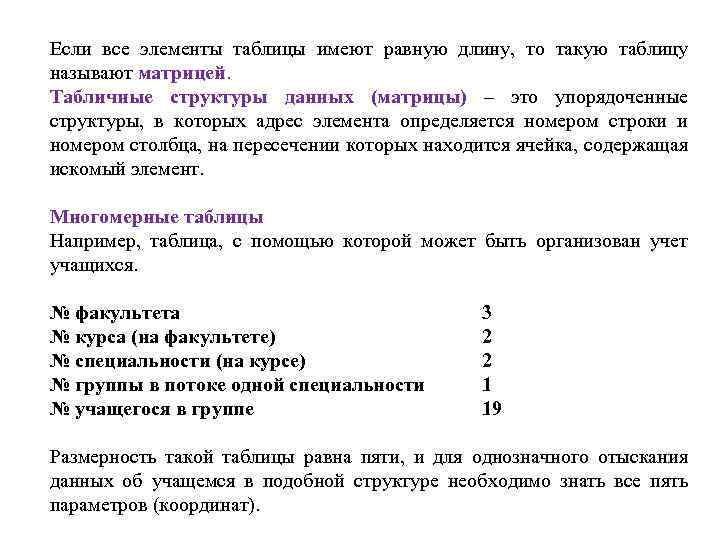 Если все элементы таблицы имеют равную длину, то такую таблицу называют матрицей.
Табличные структуры данных (матрицы) – это упорядоченные структуры, в которых адрес элемента определяется номером строки и номером столбца, на пересечении которых находится ячейка, содержащая искомый элемент.

Многомерные таблицы
Например, таблица, с помощью которой может быть организован учет учащихся.

| № факультета | 3 |
|---|---|
| № курса (на факультете) | 2 |
| № специальности (на курсе) | 2 |
| № группы в потоке одной специальности | 1 |
| № учащегося в группе | 19 |

Размерность такой таблицы равна пяти, и для однозначного отыскания данных об учащемся в подобной структуре необходимо знать все пять параметров (координат).